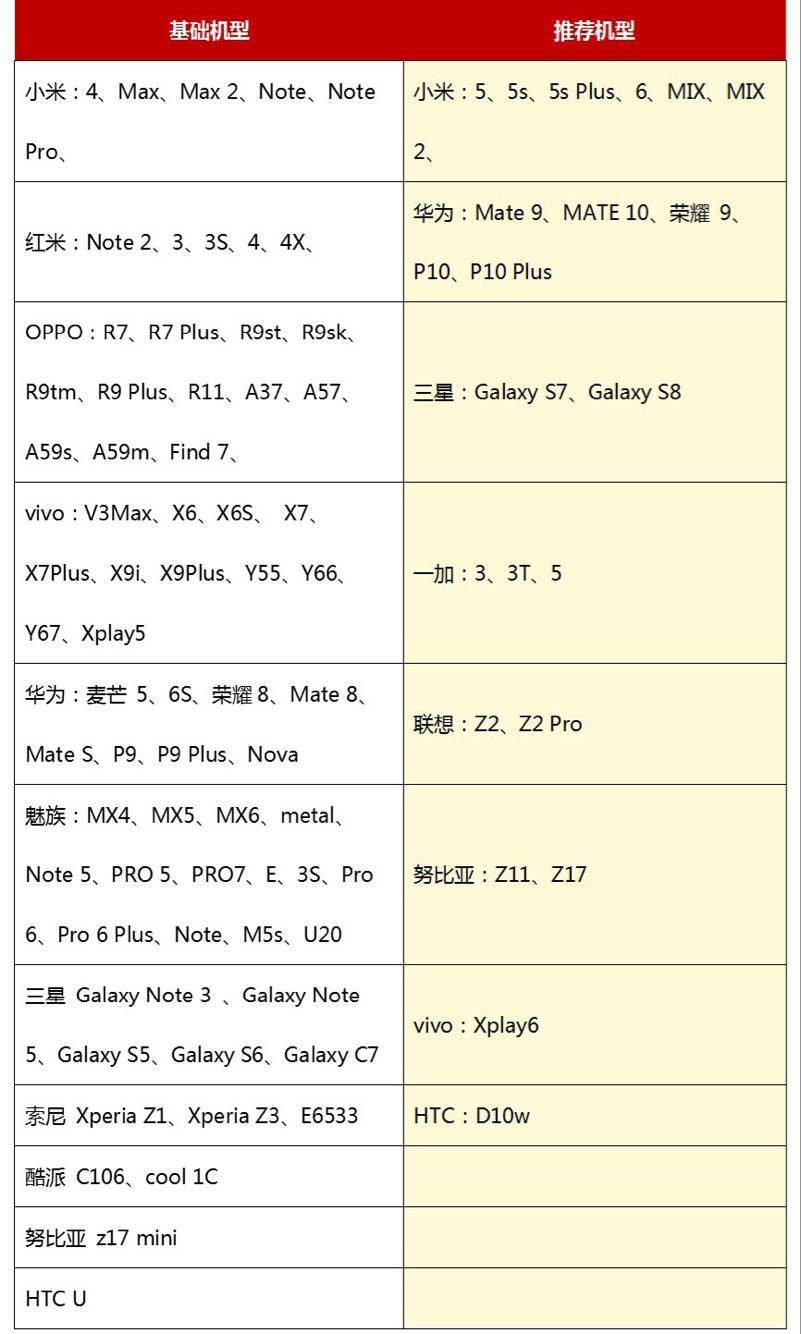 | 基础机型 | 推荐机型 |
|---|---|
| 小米：4、Max、Max 2、Note、Note Pro、 | 小米：5、5s、5s Plus、6、MIX、MIX 2、 |
| 红米：Note 2、3、3S、4、4X、 | 华为：Mate 9、MATE 10、荣耀 9、P10、P10 Plus |
| OPPO：R7、R7 Plus、R9st、R9sk、R9tm、R9 Plus、R11、A37、A57、A59s、A59m、Find 7、 | 三星：Galaxy S7、Galaxy S8 |
| vivo：V3Max、X6、X6S、 X7、X7Plus、X9i、X9Plus、Y55、Y66、Y67、Xplay5 | 一加：3、3T、5 |
| 华为：麦芒 5、6S、荣耀 8、Mate 8、Mate S、P9、P9 Plus、Nova | 联想：Z2、Z2 Pro |
| 魅族：MX4、MX5、MX6、metal、Note 5、PRO 5、PRO7、E、3S、Pro 6、Pro 6 Plus、Note、M5s、U20 | 努比亚：Z11、Z17 |
| 三星 Galaxy Note 3 、Galaxy Note 5、Galaxy S5、Galaxy S6、Galaxy C7 | vivo：Xplay6 |
| 索尼 Xperia Z1、Xperia Z3、E6533 | HTC：D10w |
| 酷派 C106、cool 1C | |
| 努比亚 z17 mini | |
| HTC U | |